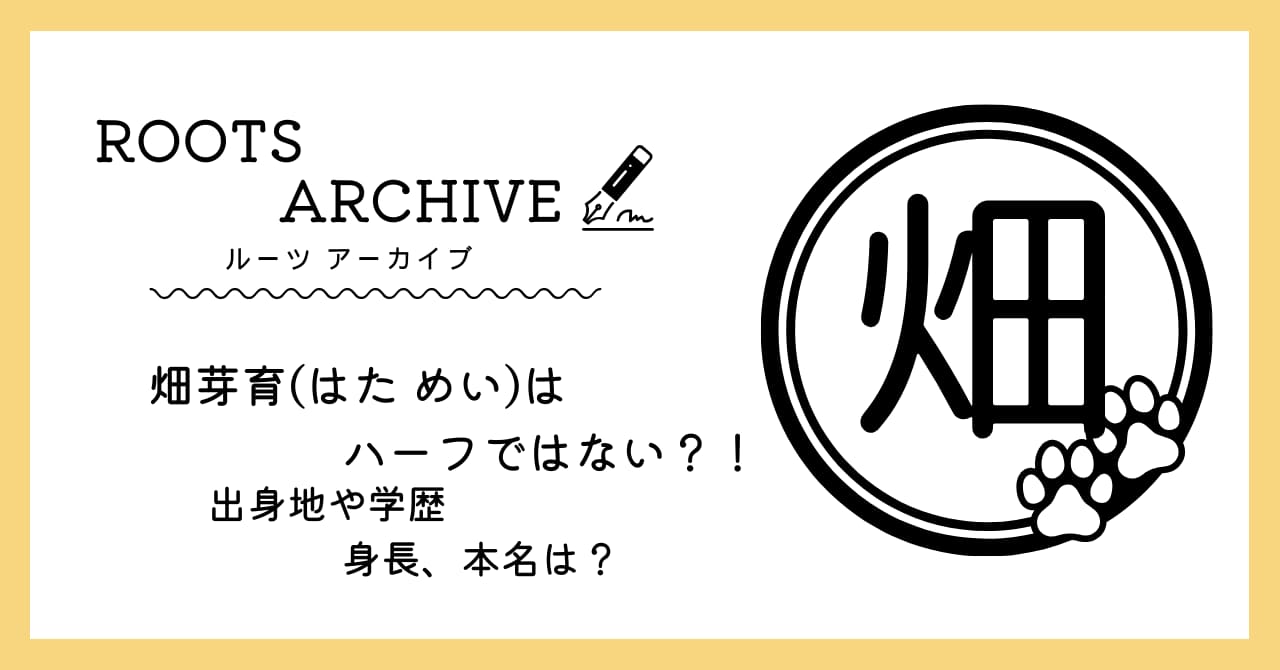 ROOTS
ARCHIVE
ルーツ アーカイブ

畑芽育(はた めい)は
ハーフではない？！
出身地や学歴
身長、本名は？

畑